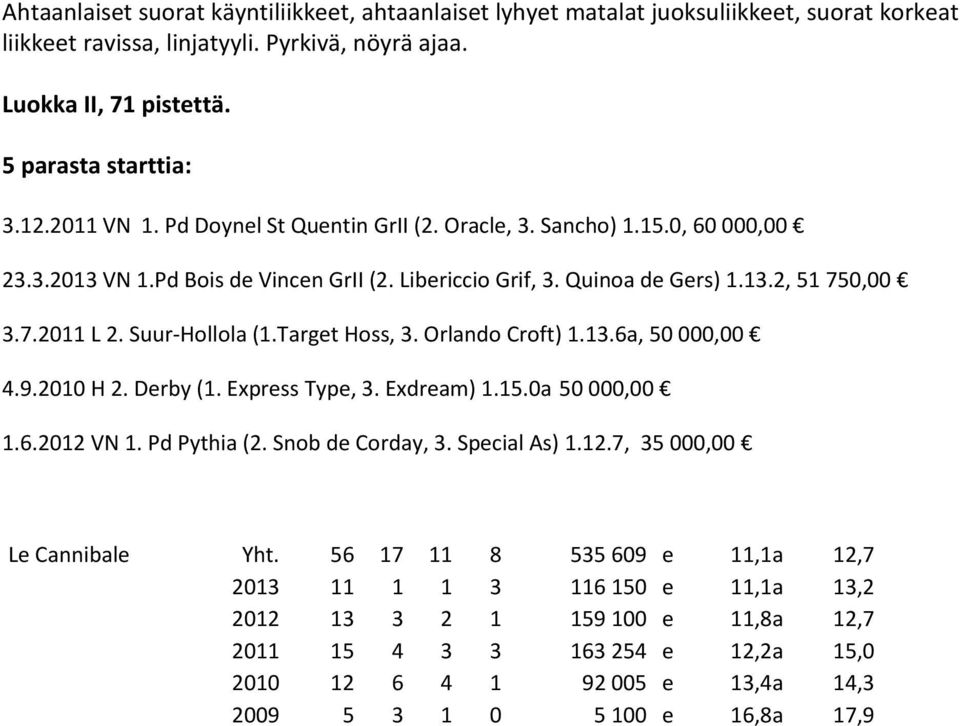 Ahtaanlaiset suorat käyntiliikkeet, ahtaanlaiset lyhyet matalat juoksuliikkeet, suorat korkeat liikkeet ravissa, linjatyyli. Pyrkivä, nöyrä ajaa.

Luokka II, 71 pistettä.

5 parasta starttia:

3.12.2011 VN 1. Pd Doynel St Quentin GrII (2. Oracle, 3. Sancho) 1.15.0, 60 000,00 €

23.3.2013 VN 1.Pd Bois de Vincen GrII (2. Libericcio Grif, 3. Quinoa de Gers) 1.13.2, 51 750,00 €

3.7.2011 L 2. Suur-Hollola (1.Target Hoss, 3. Orlando Croft) 1.13.6a, 50 000,00 €

4.9.2010 H 2. Derby (1. Express Type, 3. Exdream) 1.15.0a 50 000,00 €

1.6.2012 VN 1. Pd Pythia (2. Snob de Corday, 3. Special As) 1.12.7, 35 000,00 €

| Le Cannibale | Yht. | 56 | 17 | 11 | 8 | 535 609 | e | 11,1a | 12,7 |
|---|---|---|---|---|---|---|---|---|---|
| | 2013 | 11 | 1 | 1 | 3 | 116 150 | e | 11,1a | 13,2 |
| | 2012 | 13 | 3 | 2 | 1 | 159 100 | e | 11,8a | 12,7 |
| | 2011 | 15 | 4 | 3 | 3 | 163 254 | e | 12,2a | 15,0 |
| | 2010 | 12 | 6 | 4 | 1 | 92 005 | e | 13,4a | 14,3 |
| | 2009 | 5 | 3 | 1 | 0 | 5 100 | e | 16,8a | 17,9 |